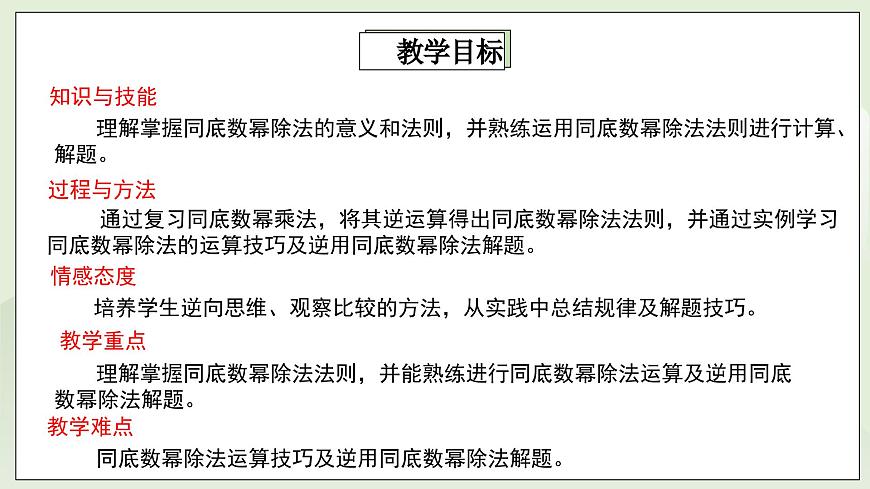 教学目标

知识与技能

理解掌握同底数幂除法的意义和法则，并熟练运用同底数幂除法法则进行计算、解题。

过程与方法

通过复习同底数幂乘法，将其逆运算得出同底数幂除法法则，并通过实例学习同底数幂除法的运算技巧及逆用同底数幂除法解题。

情感态度

培养学生逆向思维、观察比较的方法，从实践中总结规律及解题技巧。

教学重点

理解掌握同底数幂除法法则，并能熟练进行同底数幂除法运算及逆用同底数幂除法解题。

教学难点

同底数幂除法运算技巧及逆用同底数幂除法解题。